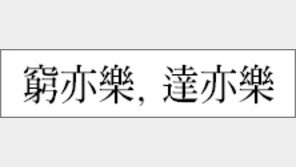 窮亦樂, 達亦樂